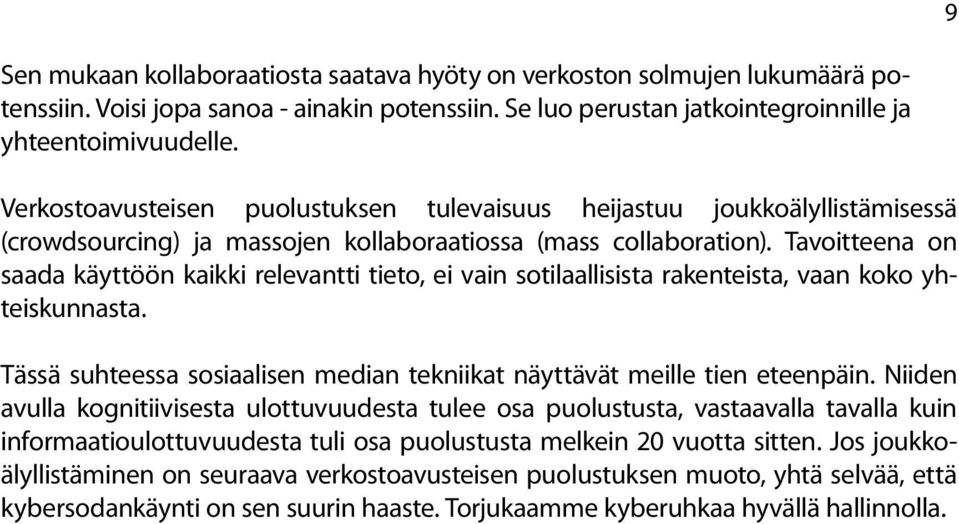 9

Sen mukaan kollaboraatiosta saatava hyöty on verkoston solmujen lukumäärä potenssiin. Voisi jopa sanoa - ainakin potenssiin. Se luo perustan jatkointegroinnille ja yhteentoimivuudelle.

Verkostoavusteisen puolustuksen tulevaisuus heijastuu joukkoälyllistämisessä (crowdsourcing) ja massojen kollaboraatiossa (mass collaboration). Tavoitteena on saada käyttöön kaikki relevantti tieto, ei vain sotilaallisista rakenteista, vaan koko yhteiskunnasta.

Tässä suhteessa sosiaalisen median tekniikat näyttävät meille tien eteenpäin. Niiden avulla kognitiivisesta ulottuvuudesta tulee osa puolustusta, vastaavalla tavalla kuin informaatioulottuvuudesta tuli osa puolustusta melkein 20 vuotta sitten. Jos joukkoälyllistäminen on seuraava verkostoavusteisen puolustuksen muoto, yhtä selvää, että kybersodankäynti on sen suurin haaste. Torjukaamme kyberuhkaa hyvällä hallinnolla.